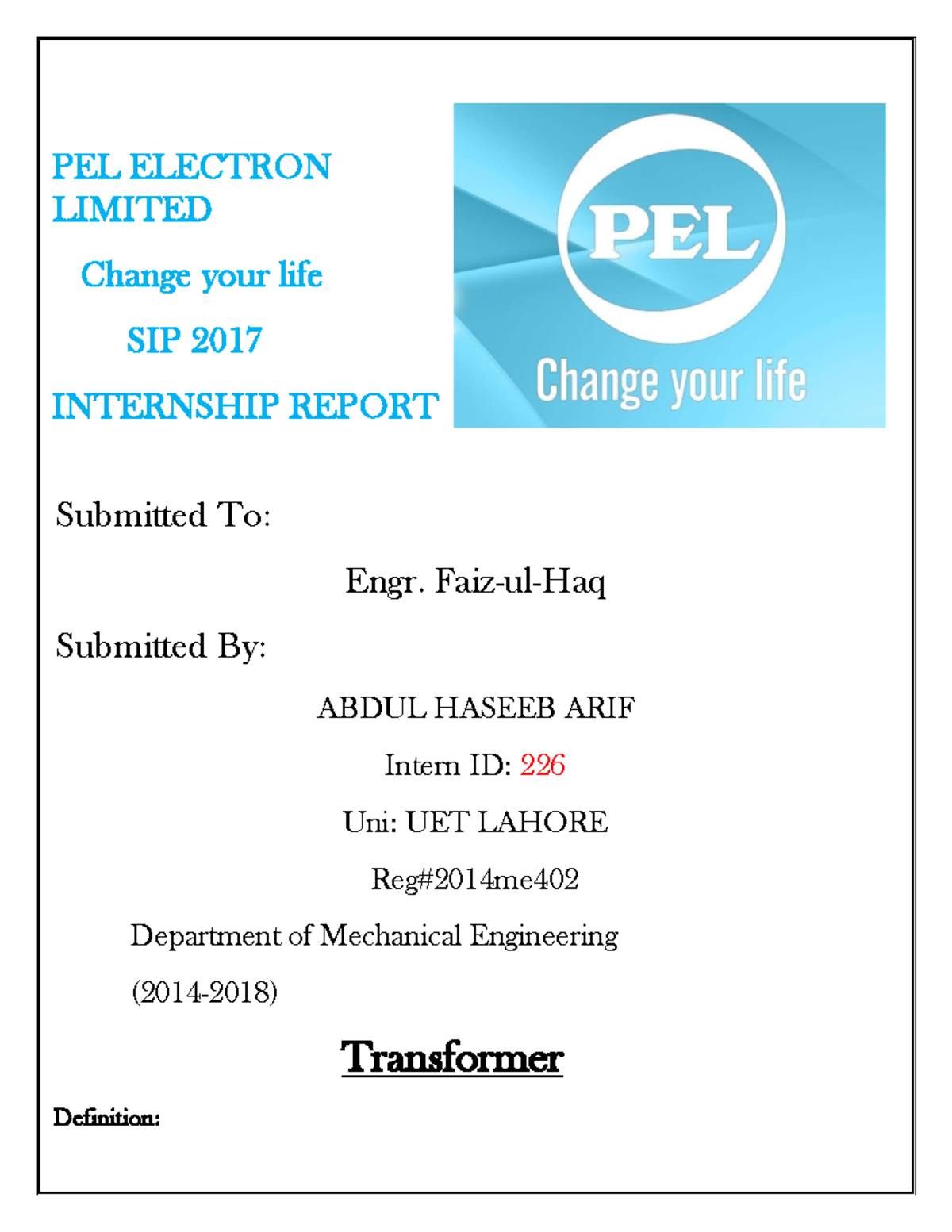 PEL ELECTRON LIMITED

Change your life

SIP 2017

INTERNSHIP REPORT

PEL

Change your life

Submitted To:

Engr. Faiz-ul-Haq

Submitted By:

ABDUL HASEEB ARIF

Intern ID: 226

Uni: UET LAHORE

Reg#2014me402

Department of Mechanical Engineering

(2014-2018)

Transformer

Definition: